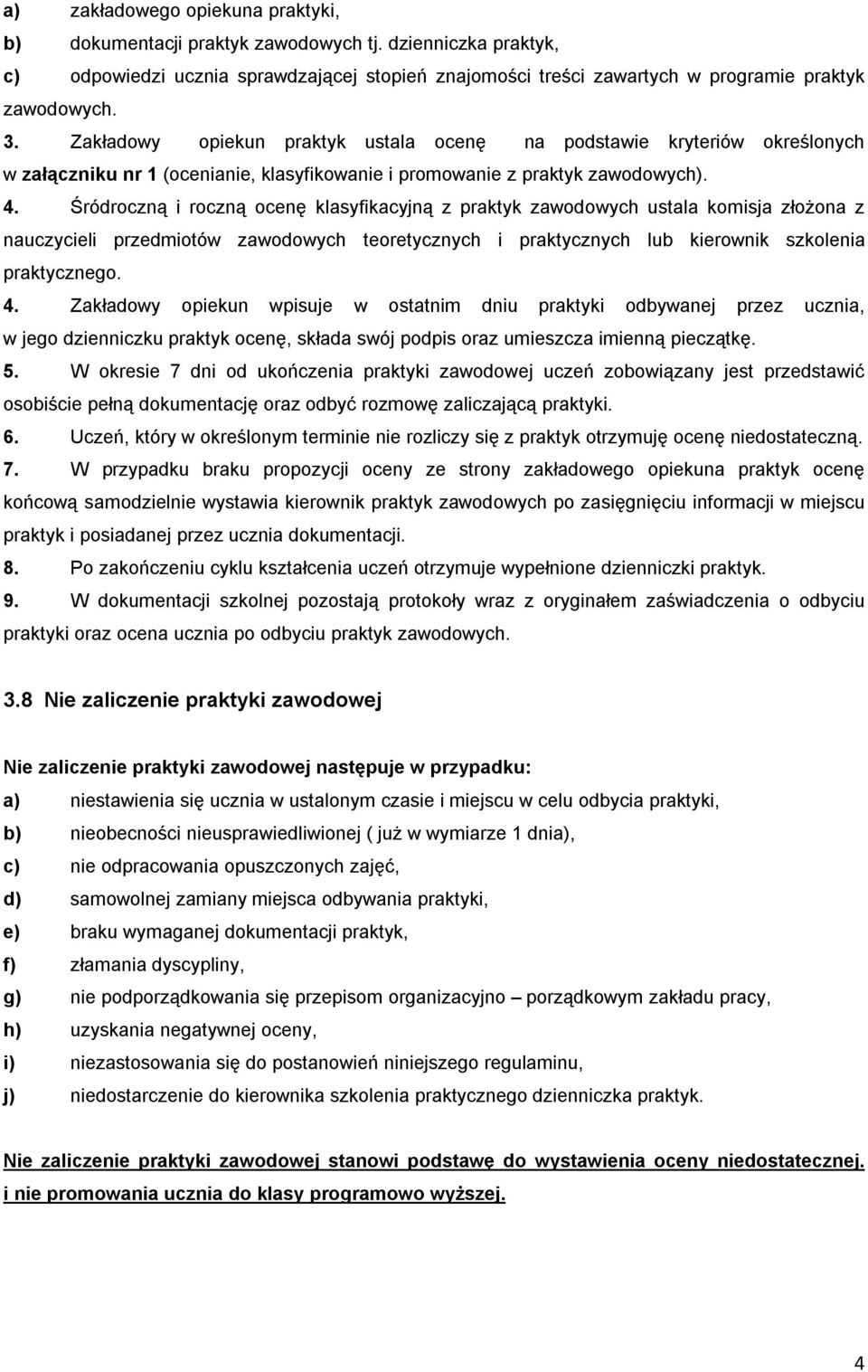 a) zakładowego opiekuna praktyki,
b) dokumentacji praktyk zawodowych tj. dzienniczka praktyk,
c) odpowiedzi ucznia sprawdzającej stopień znajomości treści zawartych w programie praktyk zawodowych.

3. Zakładowy opiekun praktyk ustala ocenę na podstawie kryteriów określonych w załączniku nr 1 (ocenianie, klasyfikowanie i promowanie z praktyk zawodowych).

4. Śródroczną i roczną ocenę klasyfikacyjną z praktyk zawodowych ustala komisja złożona z nauczycieli przedmiotów zawodowych teoretycznych i praktycznych lub kierownik szkolenia praktycznego.

4. Zakładowy opiekun wpisuje w ostatnim dniu praktyki odbywanej przez ucznia, w jego dzienniczku praktyk ocenę, składa swój podpis oraz umieszcza imienną pieczątkę.

5. W okresie 7 dni od ukończenia praktyki zawodowej uczeń zobowiązany jest przedstawić osobiście pełną dokumentację oraz odbyć rozmowę zaliczającą praktyki.

6. Uczeń, który w określonym terminie nie rozliczy się z praktyk otrzymuję ocenę niedostateczną.

7. W przypadku braku propozycji oceny ze strony zakładowego opiekuna praktyk ocenę końcową samodzielnie wystawia kierownik praktyk zawodowych po zasięgnięciu informacji w miejscu praktyk i posiadanej przez ucznia dokumentacji.

8. Po zakończeniu cyklu kształcenia uczeń otrzymuje wypełnione dzienniczki praktyk.

9. W dokumentacji szkolnej pozostają protokoły wraz z oryginałem zaświadczenia o odbyciu praktyki oraz ocena ucznia po odbyciu praktyk zawodowych.

3.8 Nie zaliczenie praktyki zawodowej

Nie zaliczenie praktyki zawodowej następuje w przypadku:
a) niestawienia się ucznia w ustalonym czasie i miejscu w celu odbycia praktyki,
b) nieobecności nieusprawiedliwionej ( już w wymiarze 1 dnia),
c) nie odpracowania opuszczonych zajęć,
d) samowolnej zamiany miejsca odbywania praktyki,
e) braku wymaganej dokumentacji praktyk,
f) złamania dyscypliny,
g) nie podporządkowania się przepisom organizacyjno – porządkowym zakładu pracy,
h) uzyskania negatywnej oceny,
i) niezastosowania się do postanowień niniejszego regulaminu,
j) niedostarczenie do kierownika szkolenia praktycznego dzienniczka praktyk.

Nie zaliczenie praktyki zawodowej stanowi podstawę do wystawienia oceny niedostatecznej. i nie promowania ucznia do klasy programowo wyższej.

4